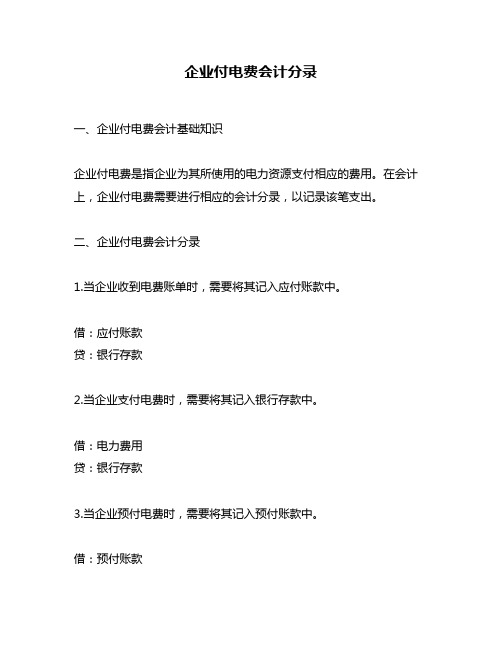 企业付电费会计分录

一、企业付电费会计基础知识

企业付电费是指企业为其所使用的电力资源支付相应的费用。在会计上，企业付电费需要进行相应的会计分录，以记录该笔支出。

二、企业付电费会计分录

1.当企业收到电费账单时，需要将其记入应付账款中。

借：应付账款
贷：银行存款

2.当企业支付电费时，需要将其记入银行存款中。

借：电力费用
贷：银行存款

3.当企业预付电费时，需要将其记入预付账款中。

借：预付账款